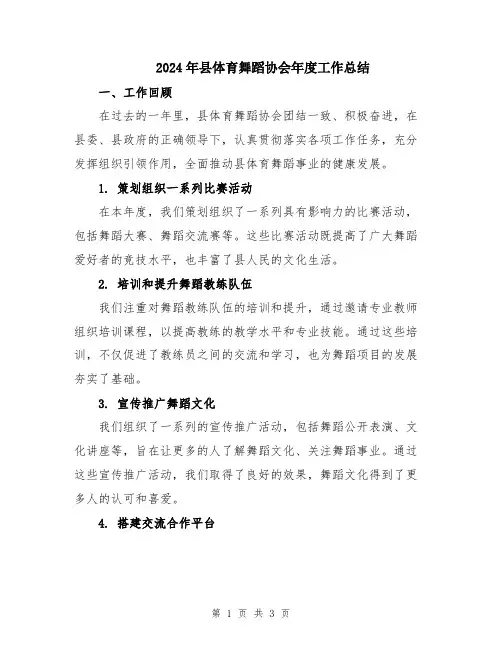 2024年县体育舞蹈协会年度工作总结

一、工作回顾

在过去的一年里，县体育舞蹈协会团结一致、积极奋进，在县委、县政府的正确领导下，认真贯彻落实各项工作任务，充分发挥组织引领作用，全面推动县体育舞蹈事业的健康发展。

1. 策划组织一系列比赛活动

在本年度，我们策划组织了一系列具有影响力的比赛活动，包括舞蹈大赛、舞蹈交流赛等。这些比赛活动既提高了广大舞蹈爱好者的竞技水平，也丰富了县人民的文化生活。

2. 培训和提升舞蹈教练队伍

我们注重对舞蹈教练队伍的培训和提升，通过邀请专业教师组织培训课程，以提高教练的教学水平和专业技能。通过这些培训，不仅促进了教练员之间的交流和学习，也为舞蹈项目的发展夯实了基础。

3. 宣传推广舞蹈文化

我们组织了一系列的宣传推广活动，包括舞蹈公开表演、文化讲座等，旨在让更多的人了解舞蹈文化、关注舞蹈事业。通过这些宣传推广活动，我们取得了良好的效果，舞蹈文化得到了更多人的认可和喜爱。

4. 搭建交流合作平台

第 1 页 共 3 页